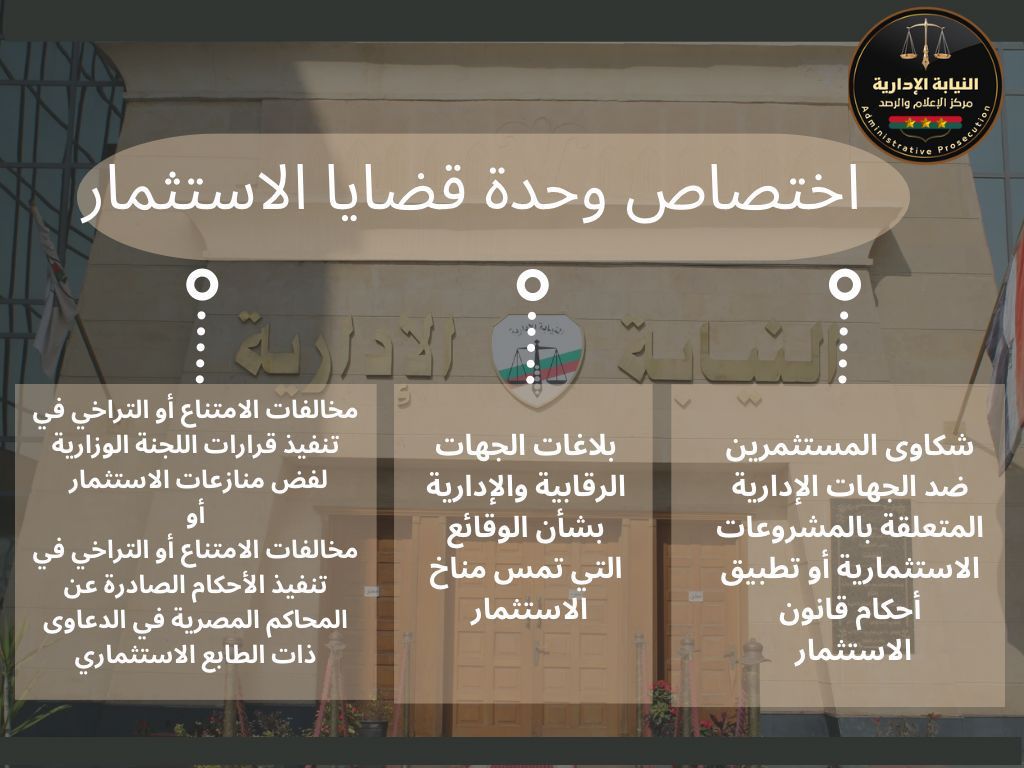 النيابة الإدارية
مركز الإعلام والرصد
Administrative Prosecution

اختصاص وحدة قضايا الاستثمار

النيابة الإدارية

شكاوى المستثمرين ضد الجهات الإدارية المتعلقة بالمشروعات الاستثمارية أو تطبيق أحكام قانون الاستثمار

بلاغات الجهات الرقابية والإدارية بشأن الوقائع التي تمس مناخ الاستثمار

مخالفات الامتناع أو التراخي في تنفيذ قرارات اللجنة الوزارية لفض منازعات الاستثمار
أو
مخالفات الامتناع أو التراخي في تنفيذ الأحكام الصادرة عن المحاكم المصرية في الدعاوى ذات الطابع الاستثماري